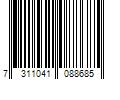 7 311041 088685